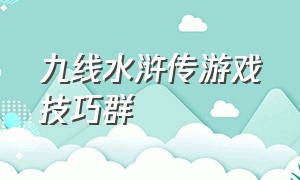 九线水浒传游戏技巧群